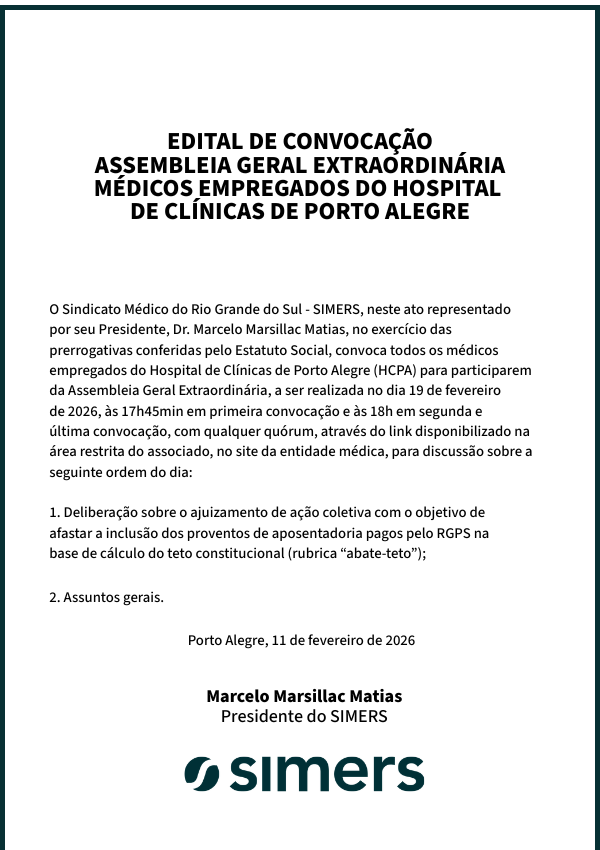 EDITAL DE CONVOCAÇÃO
ASSEMBLEIA GERAL EXTRAORDINÁRIA
MÉDICOS EMPREGADOS DO HOSPITAL
DE CLÍNICAS DE PORTO ALEGRE

O Sindicato Médico do Rio Grande do Sul - SIMERS, neste ato representado por seu Presidente, Dr. Marcelo Marsillac Matias, no exercício das prerrogativas conferidas pelo Estatuto Social, convoca todos os médicos empregados do Hospital de Clínicas de Porto Alegre (HCPA) para participarem da Assembleia Geral Extraordinária, a ser realizada no dia 19 de fevereiro de 2026, às 17h45min em primeira convocação e às 18h em segunda e última convocação, com qualquer quórum, através do link disponibilizado na área restrita do associado, no site da entidade médica, para discussão sobre a seguinte ordem do dia:

1. Deliberação sobre o ajuizamento de ação coletiva com o objetivo de afastar a inclusão dos proventos de aposentadoria pagos pelo RGPS na base de cálculo do teto constitucional (rubrica “abate-teto”);

2. Assuntos gerais.

Porto Alegre, 11 de fevereiro de 2026

Marcelo Marsillac Matias
Presidente do SIMERS

simers